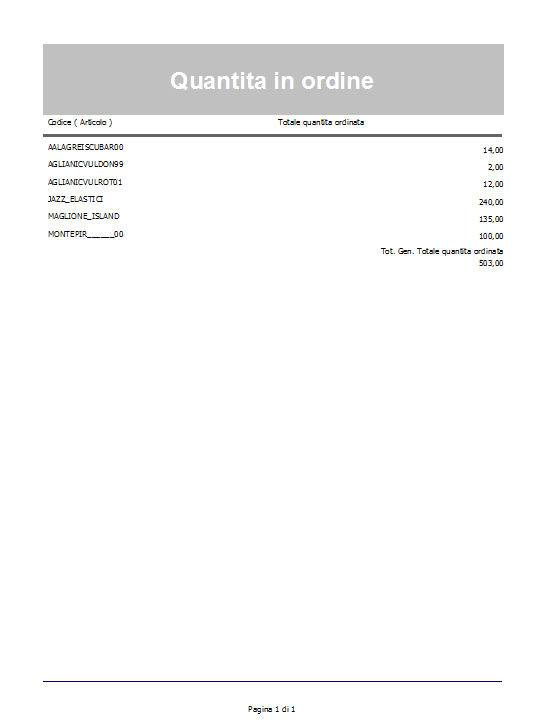 Quantita in ordine

| Codice ( Articolo ) | Totale quantita ordinata |
|---|---|
| AALAGREISCUBAR00 | 14,00 |
| AGLIANICVULDON99 | 2,00 |
| AGLIANICVULROT01 | 12,00 |
| JAZZ_ELASTICI | 240,00 |
| MAGLIONE_ISLAND | 135,00 |
| MONTEPIR______00 | 100,00 |

Tot. Gen. Totale quantita ordinata
503,00

Pagina 1 di 1